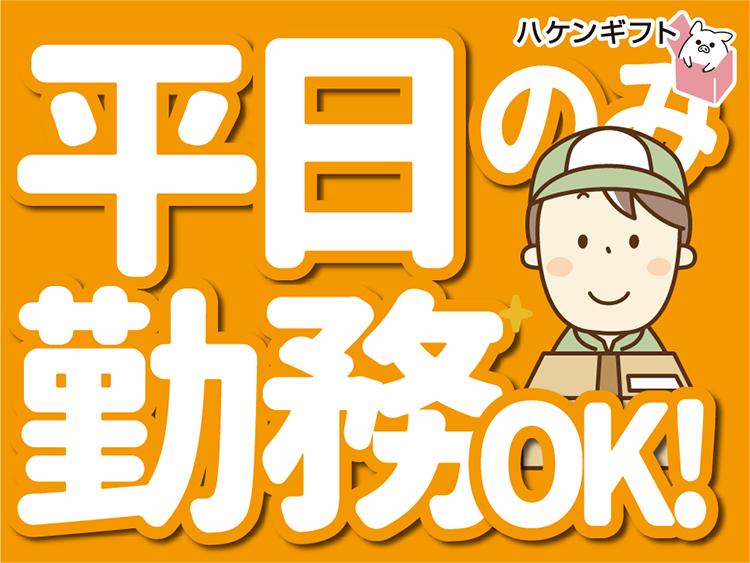 ハケンギフト

平日のみ
勤務OK!